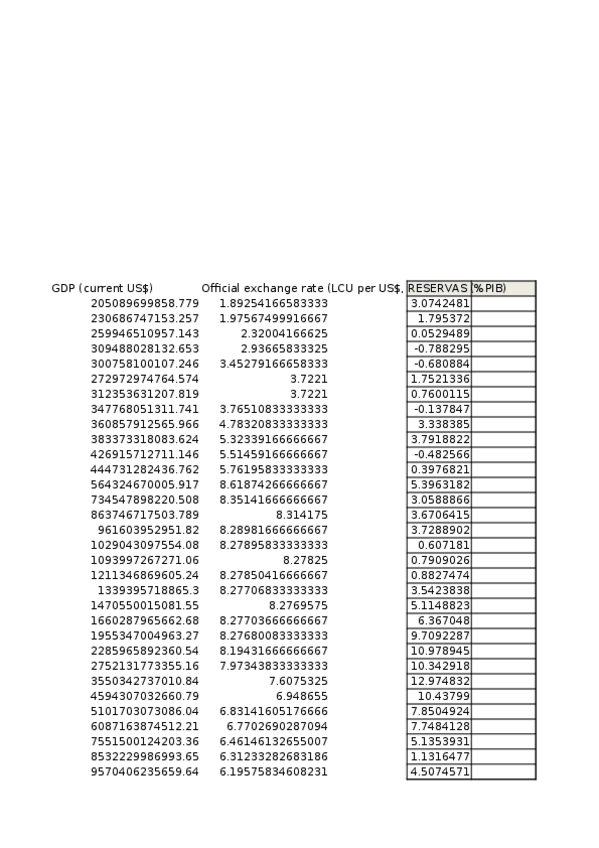 | GDP (current US$) | Official exchange rate (LCU per US$, | RESERVAS | (%PIB) |
|---|---|---|---|
| 205089699858.779 | 1.89254166583333 | 3.0742481 | |
| 230686747153.257 | 1.97567499916667 | 1.795372 | |
| 259946510957.143 | 2.32004166625 | 0.0529489 | |
| 309488028132.653 | 2.93665833325 | -0.788295 | |
| 300758100107.246 | 3.45279166658333 | -0.680884 | |
| 272972974764.574 | 3.7221 | 1.7521336 | |
| 312353631207.819 | 3.7221 | 0.7600115 | |
| 347768051311.741 | 3.76510833333333 | -0.137847 | |
| 360857912565.966 | 4.78320833333333 | 3.338385 | |
| 383373318083.624 | 5.32339166666667 | 3.7918822 | |
| 426915712711.146 | 5.51459166666667 | -0.482566 | |
| 444731282436.762 | 5.76195833333333 | 0.3976821 | |
| 564324670005.917 | 8.61874266666667 | 5.3963182 | |
| 734547898220.508 | 8.35141666666667 | 3.0588866 | |
| 863746717503.789 | 8.314175 | 3.6706415 | |
| 961603952951.82 | 8.28981666666667 | 3.7288902 | |
| 1029043097554.08 | 8.27895833333333 | 0.607181 | |
| 1093997267271.06 | 8.27825 | 0.7909026 | |
| 1211346869605.24 | 8.27850416666667 | 0.8827474 | |
| 1339395718865.3 | 8.27706833333333 | 3.5423838 | |
| 1470550015081.55 | 8.2769575 | 5.1148823 | |
| 1660287965662.68 | 8.27703666666667 | 6.367048 | |
| 1955347004963.27 | 8.27680083333333 | 9.7092287 | |
| 2285965892360.54 | 8.19431666666667 | 10.978945 | |
| 2752131773355.16 | 7.97343833333333 | 10.342918 | |
| 3550342737010.84 | 7.6075325 | 12.974832 | |
| 4594307032660.79 | 6.948655 | 10.43799 | |
| 5101703073086.04 | 6.83141605176666 | 7.8504924 | |
| 6087163874512.21 | 6.7702690287094 | 7.7484128 | |
| 7551500124203.36 | 6.46146132655007 | 5.1353931 | |
| 8532229986993.65 | 6.31233282683186 | 1.1316477 | |
| 9570406235659.64 | 6.19575834608231 | 4.5074571 | |